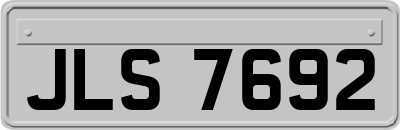 JLS 7692